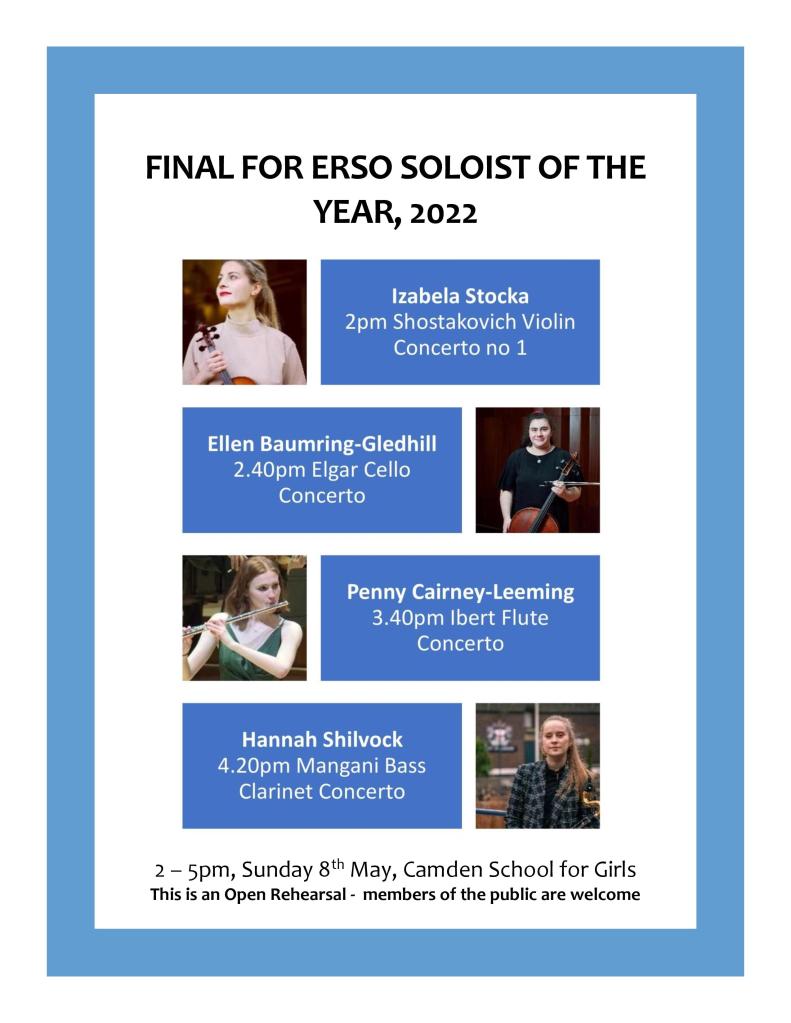 FINAL FOR ERSO SOLOIST OF THE YEAR, 2022

Izabela Stocka
2pm Shostakovich Violin Concerto no 1

Ellen Baumring-Gledhill
2.40pm Elgar Cello Concerto

Penny Cairney-Leeming
3.40pm Ibert Flute Concerto

Hannah Shilvock
4.20pm Mangani Bass Clarinet Concerto

2 – 5pm, Sunday 8th May, Camden School for Girls
This is an Open Rehearsal - members of the public are welcome